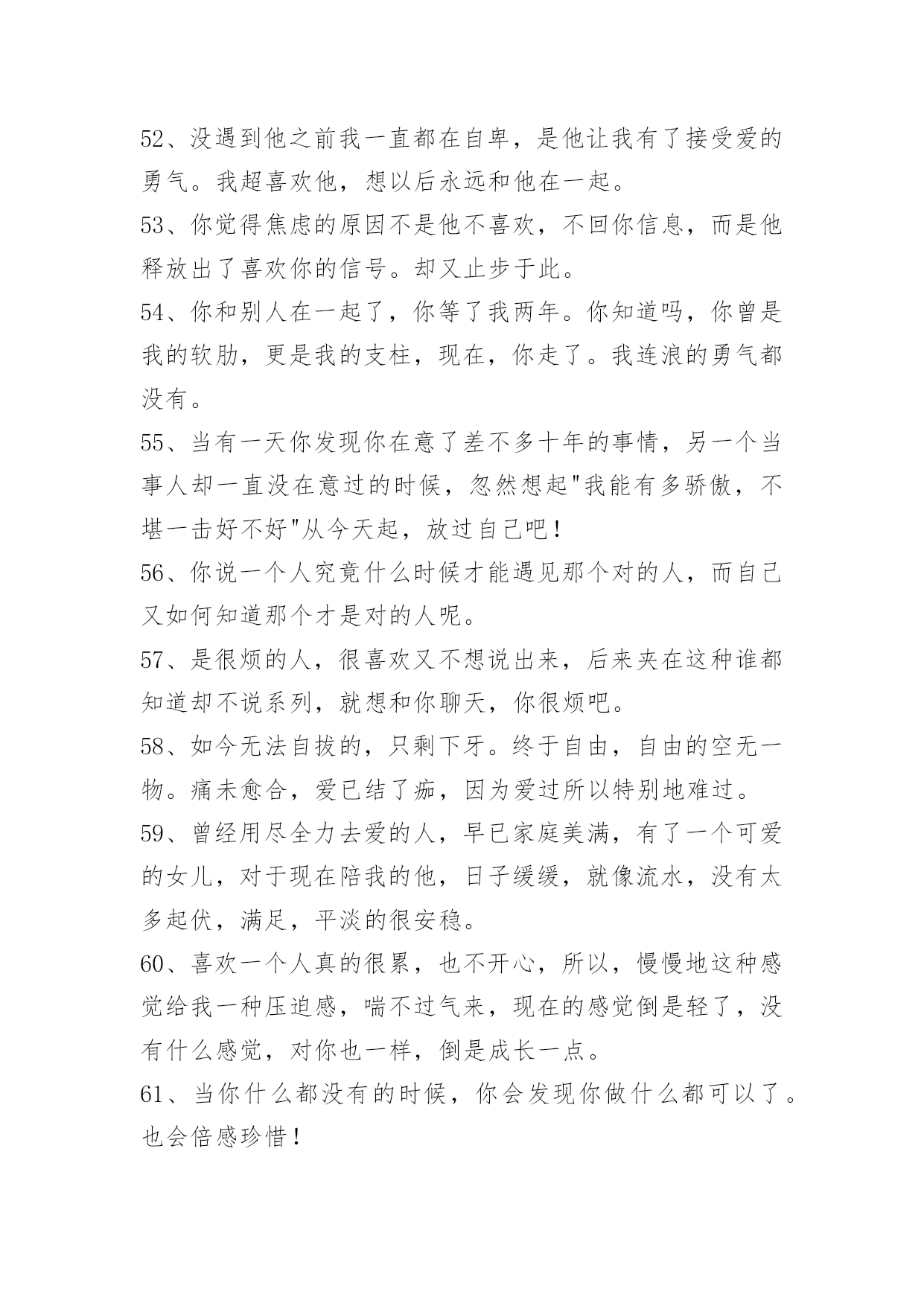 52、没遇到他之前我一直都在自卑，是他让我有了接受爱的勇气。我超喜欢他，想以后永远和他在一起。

53、你觉得焦虑的原因不是他不喜欢，不回你信息，而是他释放出了喜欢你的信号。却又止步于此。

54、你和别人在一起了，你等了我两年。你知道吗，你曾是我的软肋，更是我的支柱，现在，你走了。我连浪的勇气都没有。

55、当有一天你发现你在意了差不多十年的事情，另一个当事人却一直没在意过的时候，忽然想起"我能有多骄傲，不堪一击好不好"从今天起，放过自己吧！

56、你说一个人究竟什么时候才能遇见那个对的人，而自己又如何知道那个才是对的人呢。

57、是很烦的人，很喜欢又不想说出来，后来夹在这种谁都知道却不说系列，就想和你聊天，你很烦吧。

58、如今无法自拔的，只剩下牙。终于自由，自由的空无一物。痛未愈合，爱已结了痂，因为爱过所以特别地难过。

59、曾经用尽全力去爱的人，早已家庭美满，有了一个可爱的女儿，对于现在陪我的他，日子缓缓，就像流水，没有太多起伏，满足，平淡的很安稳。

60、喜欢一个人真的很累，也不开心，所以，慢慢地这种感觉给我一种压迫感，喘不过气来，现在的感觉倒是轻了，没有什么感觉，对你也一样，倒是成长一点。

61、当你什么都没有的时候，你会发现你做什么都可以了。也会倍感珍惜！